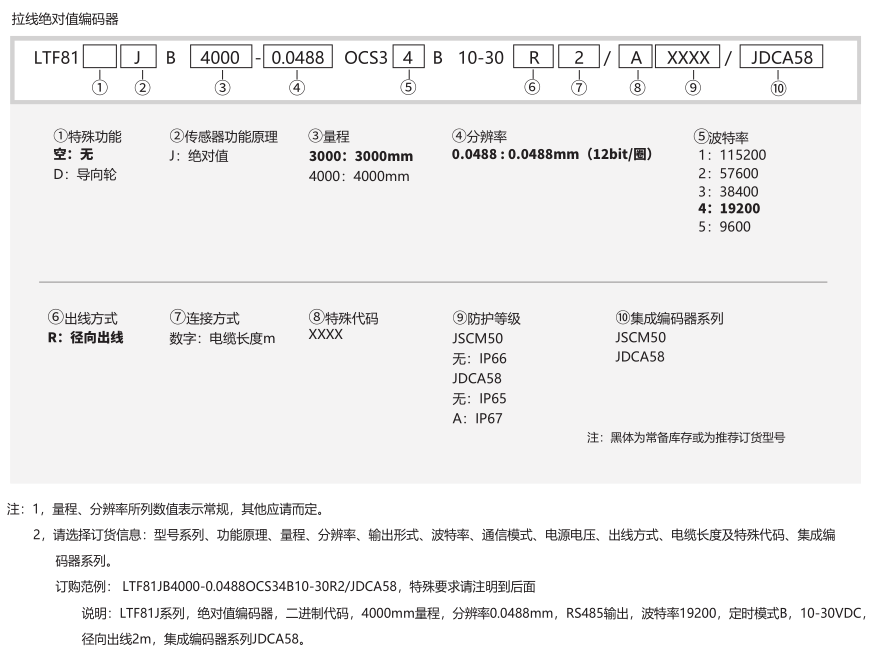 拉线绝对值编码器

LTF81 J B 4000 - 0.0488 OCS3 4 B 10-30 R 2 / A XXXX / JDCA58
① ② ③ ④ ⑤ ⑥ ⑦ ⑧ ⑨ ⑩

①特殊功能
空：无
D：导向轮

②传感器功能原理
J：绝对值

③量程
3000：3000mm
4000：4000mm

④分辨率
0.0488 : 0.0488mm（12bit/圈）

⑤波特率
1：115200
2：57600
3：38400
4：19200
5：9600

⑥出线方式
R：径向出线

⑦连接方式
数字：电缆长度m

⑧特殊代码
XXXX

⑨防护等级
JSCM50
无：IP66
JDCA58
无：IP65
A：IP67

⑩集成编码器系列
JSCM50
JDCA58

注：黑体为常备库存或为推荐订货型号

注：1，量程、分辨率所列数值表示常规，其他应请而定。
2，请选择订货信息：型号系列、功能原理、量程、分辨率、输出形式、波特率、通信模式、电源电压、出线方式、电缆长度及特殊代码、集成编码器系列。
订购范例： LTF81JB4000-0.0488OCS34B10-30R2/JDCA58，特殊要求请注明到后面
说明：LTF81J系列，绝对值编码器，二进制代码，4000mm量程，分辨率0.0488mm，RS485输出，波特率19200，定时模式B，10-30VDC，径向出线2m，集成编码器系列JDCA58。